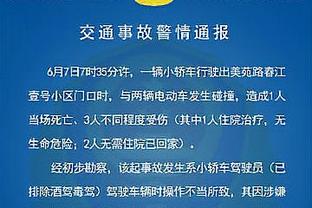 交通事故警情通报

6月7日7时35分许，一辆小轿车行驶出美苑路春江壹号小区门口时，与两辆电动车发生碰撞，造成1人当场死亡、3人不同程度受伤（其中1人住院治疗，无生命危险；2人无需住院已回家）。

经初步勘察，该起事故发生系小轿车驾驶员（已排除酒驾毒驾）驾驶车辆时操作不当所致，其因涉嫌